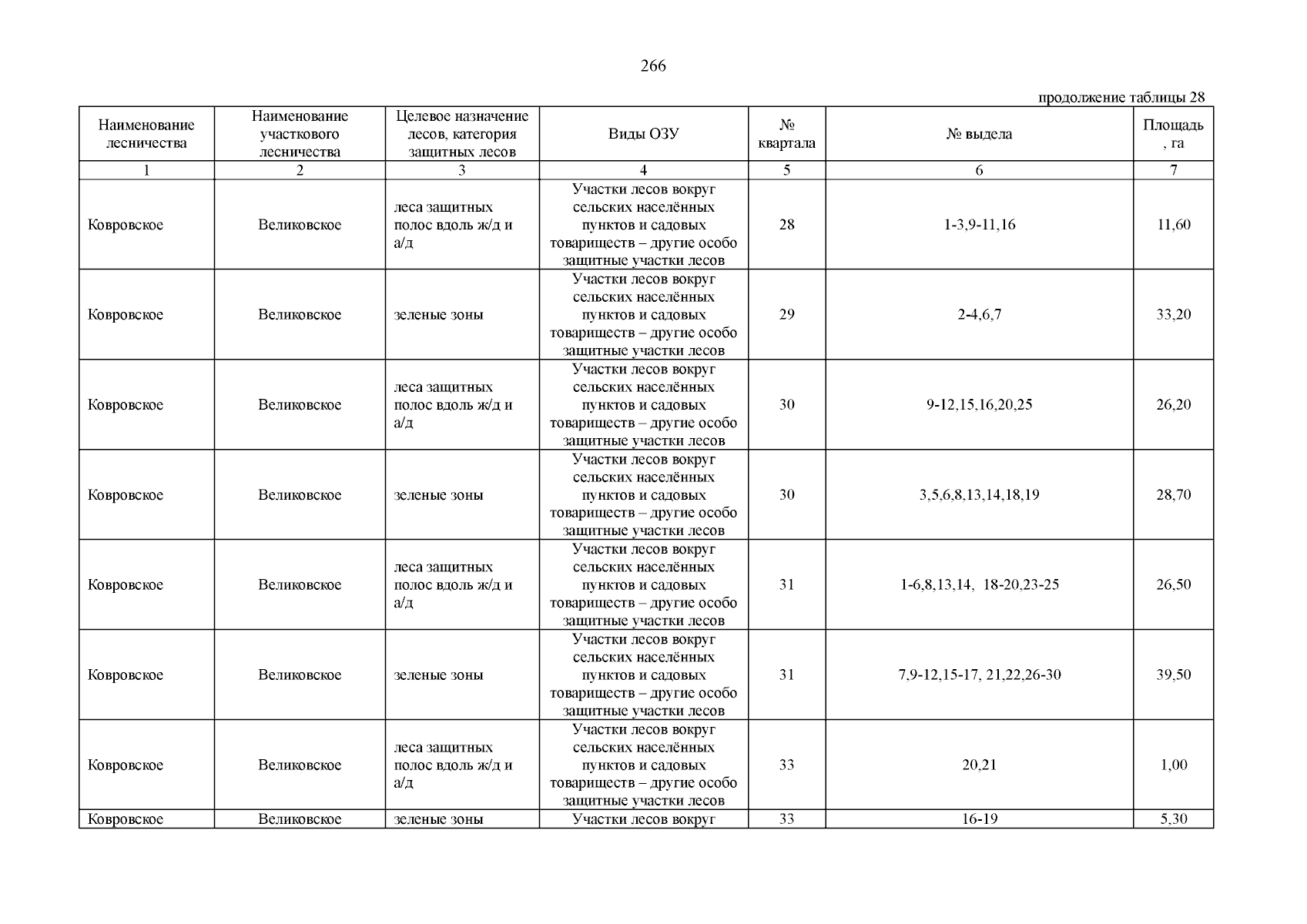 266

продолжение таблицы 28

| Наименование лесничества | Наименование участкового лесничества | Целевое назначение лесов, категория защитных лесов | Виды ОЗУ | № квартала | № выдела | Площадь, га |
|---|---|---|---|---|---|---|
| 1 | 2 | 3 | 4 | 5 | 6 | 7 |
| Ковровское | Великовское | леса защитных полос вдоль ж/д и а/д | Участки лесов вокруг сельских населённых пунктов и садовых товариществ – другие особо защитные участки лесов | 28 | 1-3,9-11,16 | 11,60 |
| Ковровское | Великовское | зеленые зоны | Участки лесов вокруг сельских населённых пунктов и садовых товариществ – другие особо защитные участки лесов | 29 | 2-4,6,7 | 33,20 |
| Ковровское | Великовское | леса защитных полос вдоль ж/д и а/д | Участки лесов вокруг сельских населённых пунктов и садовых товариществ – другие особо защитные участки лесов | 30 | 9-12,15,16,20,25 | 26,20 |
| Ковровское | Великовское | зеленые зоны | Участки лесов вокруг сельских населённых пунктов и садовых товариществ – другие особо защитные участки лесов | 30 | 3,5,6,8,13,14,18,19 | 28,70 |
| Ковровское | Великовское | леса защитных полос вдоль ж/д и а/д | Участки лесов вокруг сельских населённых пунктов и садовых товариществ – другие особо защитные участки лесов | 31 | 1-6,8,13,14, 18-20,23-25 | 26,50 |
| Ковровское | Великовское | зеленые зоны | Участки лесов вокруг сельских населённых пунктов и садовых товариществ – другие особо защитные участки лесов | 31 | 7,9-12,15-17, 21,22,26-30 | 39,50 |
| Ковровское | Великовское | леса защитных полос вдоль ж/д и а/д | Участки лесов вокруг сельских населённых пунктов и садовых товариществ – другие особо защитные участки лесов | 33 | 20,21 | 1,00 |
| Ковровское | Великовское | зеленые зоны | Участки лесов вокруг | 33 | 16-19 | 5,30 |